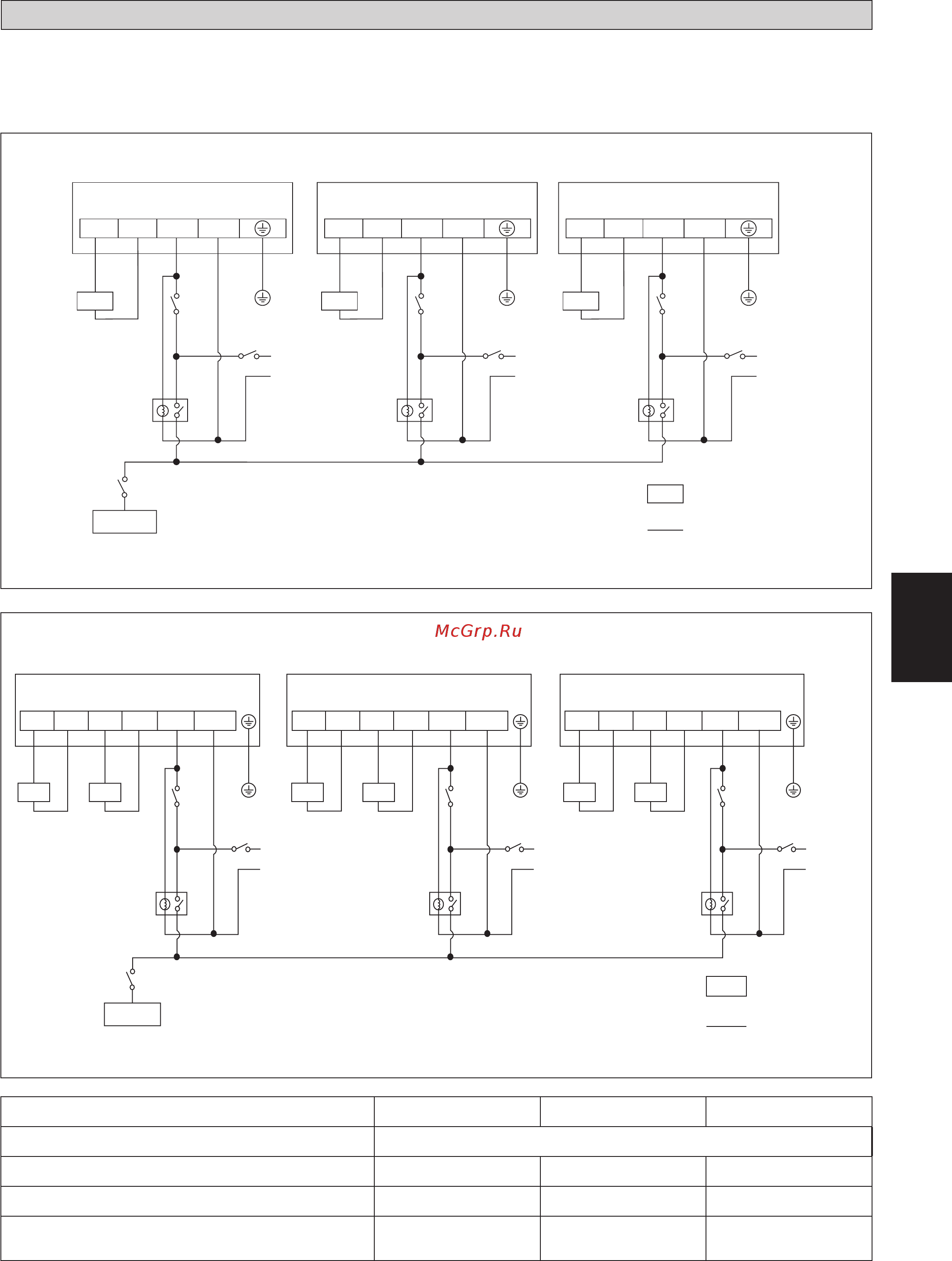 McGrp.Ru